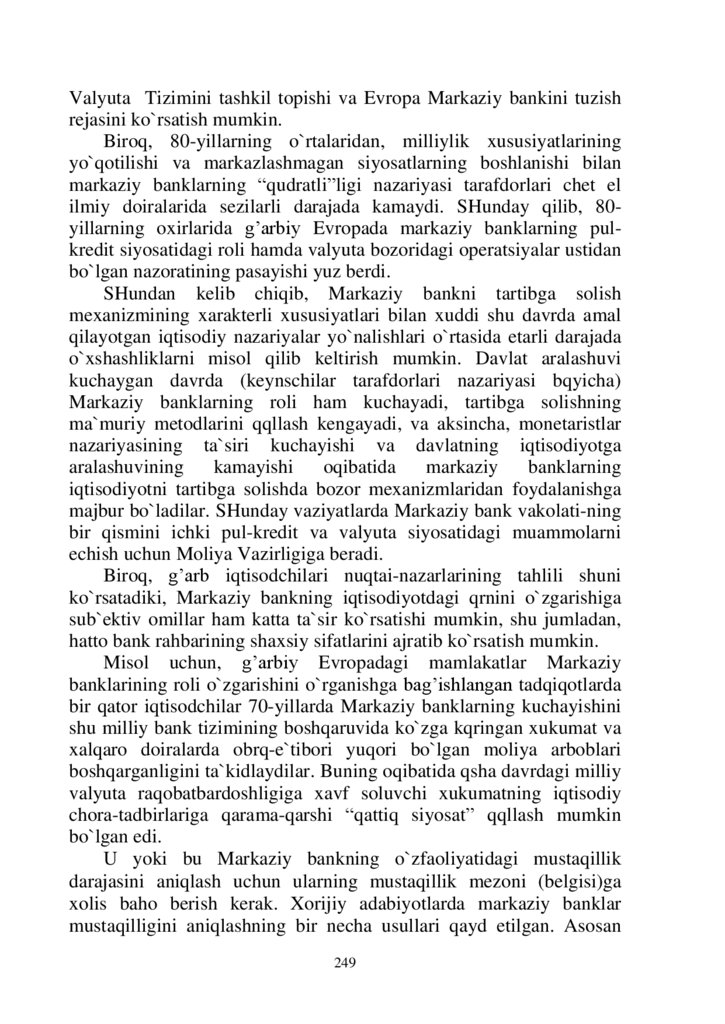 Valyuta Tizimini tashkil topishi va Evropa Markaziy bankini tuzish rejasini ko`rsatish mumkin.

Biroq, 80-yillarning o`rtalaridan, milliylik xususiyatlarining yo`qotilishi va markazlashmagan siyosatlarning boshlanishi bilan markaziy banklarning “qudratli”ligi nazariyasi tarafdorlari chet el ilmiy doiralarida sezilarli darajada kamaydi. SHunday qilib, 80-yillarning oxirlarida g’arbiy Evropada markaziy banklarning pul-kredit siyosatidagi roli hamda valyuta bozoridagi operatsiyalar ustidan bo`lgan nazoratining pasayishi yuz berdi.

SHundan kelib chiqib, Markaziy bankni tartibga solish mexanizmining xarakterli xususiyatlari bilan xuddi shu davrda amal qilayotgan iqtisodiy nazariyalar yo`nalishlari o`rtasida etarli darajada o`xshashliklarni misol qilib keltirish mumkin. Davlat aralashuvi kuchaygan davrda (keynschilar tarafdorlari nazariyasi bqyicha) Markaziy banklarning roli ham kuchayadi, tartibga solishning ma`muriy metodlarini qqllash kengayadi, va aksincha, monetaristlar nazariyasining ta`siri kuchayishi va davlatning iqtisodiyotga aralashuvining kamayishi oqibatida markaziy banklarning iqtisodiyotni tartibga solishda bozor mexanizmlaridan foydalanishga majbur bo`ladilar. SHunday vaziyatlarda Markaziy bank vakolati-ning bir qismini ichki pul-kredit va valyuta siyosatidagi muammolarni echish uchun Moliya Vazirligiga beradi.

Biroq, g’arb iqtisodchilari nuqtai-nazarlarining tahlili shuni ko`rsatadiki, Markaziy bankning iqtisodiyotdagi qrnini o`zgarishiga sub`ektiv omillar ham katta ta`sir ko`rsatishi mumkin, shu jumladan, hatto bank rahbarining shaxsiy sifatlarini ajratib ko`rsatish mumkin.

Misol uchun, g’arbiy Evropadagi mamlakatlar Markaziy banklarining roli o`zgarishini o`rganishga bag’ishlangan tadqiqotlarda bir qator iqtisodchilar 70-yillarda Markaziy banklarning kuchayishini shu milliy bank tizimining boshqaruvida ko`zga kqringan xukumat va xalqaro doiralarda obrq-e`tibori yuqori bo`lgan moliya arboblari boshqarganligini ta`kidlaydilar. Buning oqibatida qsha davrdagi milliy valyuta raqobatbardoshligiga xavf soluvchi xukumatning iqtisodiy chora-tadbirlariga qarama-qarshi “qattiq siyosat” qqllash mumkin bo`lgan edi.

U yoki bu Markaziy bankning o`zfaoliyatidagi mustaqillik darajasini aniqlash uchun ularning mustaqillik mezoni (belgisi)ga xolis baho berish kerak. Xorijiy adabiyotlarda markaziy banklar mustaqilligini aniqlashning bir necha usullari qayd etilgan. Asosan

249